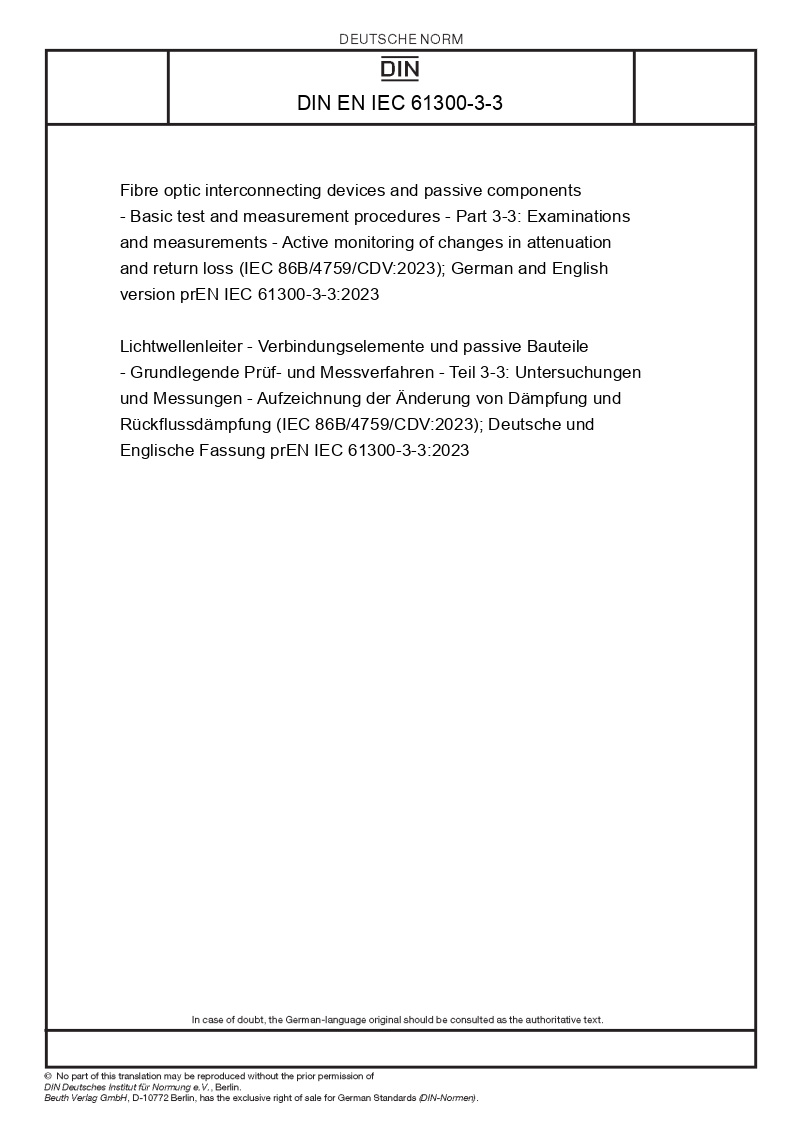 DEUTSCHE NORM

DIN

DIN EN IEC 61300-3-3

Fibre optic interconnecting devices and passive components - Basic test and measurement procedures - Part 3-3: Examinations and measurements - Active monitoring of changes in attenuation and return loss (IEC 86B/4759/CDV:2023); German and English version prEN IEC 61300-3-3:2023

Lichtwellenleiter - Verbindungselemente und passive Bauteile - Grundlegende Prüf- und Messverfahren - Teil 3-3: Untersuchungen und Messungen - Aufzeichnung der Änderung von Dämpfung und Rückflussdämpfung (IEC 86B/4759/CDV:2023); Deutsche und Englische Fassung prEN IEC 61300-3-3:2023

In case of doubt, the German-language original should be consulted as the authoritative text.

© No part of this translation may be reproduced without the prior permission of DIN Deutsches Institut für Normung e.V., Berlin.
Beuth Verlag GmbH, D-10772 Berlin, has the exclusive right of sale for German Standards (DIN-Normen).